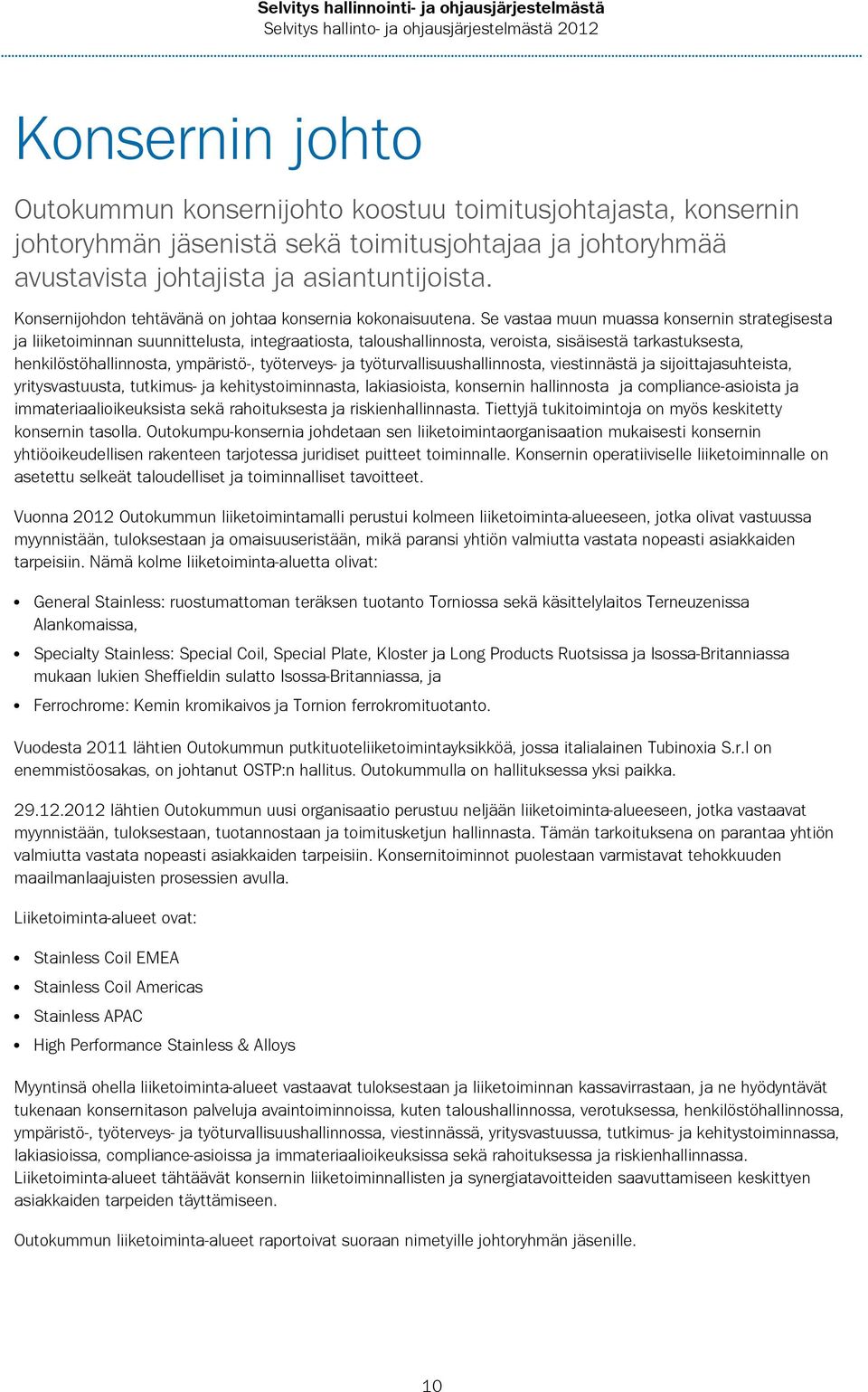 Selvitys hallinnointi- ja ohjausjärjestelmästä
Selvitys hallinto- ja ohjausjärjestelmästä 2012

Konsernin johto

Outokummun konsernijohto koostuu toimitusjohtajasta, konsernin johtoryhmän jäsenistä sekä toimitusjohtajaa ja johtoryhmää avustavista johtajista ja asiantuntijoista.

Konsernijohdon tehtävänä on johtaa konsernia kokonaisuutena. Se vastaa muun muassa konsernin strategisesta ja liiketoiminnan suunnittelusta, integraatiosta, taloushallinnosta, veroista, sisäisestä tarkastuksesta, henkilöstöhallinnosta, ympäristö-, työterveys- ja työturvallisuushallinnosta, viestinnästä ja sijoittajasuhteista, yritysvastuusta, tutkimus- ja kehitystoiminnasta, lakiasioista, konsernin hallinnosta ja compliance-asioista ja immateriaalioikeuksista sekä rahoituksesta ja riskienhallinnasta. Tiettyjä tukitoimintoja on myös keskitetty konsernin tasolla. Outokumpu-konsernia johdetaan sen liiketoimintaorganisaation mukaisesti konsernin yhtiöoikeudellisen rakenteen tarjotessa juridiset puitteet toiminnalle. Konsernin operatiiviselle liiketoiminnalle on asetettu selkeät taloudelliset ja toiminnalliset tavoitteet.

Vuonna 2012 Outokummun liiketoimintamalli perustui kolmeen liiketoiminta-alueeseen, jotka olivat vastuussa myynnistään, tuloksestaan ja omaisuuseristään, mikä paransi yhtiön valmiutta vastata nopeasti asiakkaiden tarpeisiin. Nämä kolme liiketoiminta-aluetta olivat:

• General Stainless: ruostumattoman teräksen tuotanto Torniossa sekä käsittelylaitos Terneuzenissa Alankomaissa,
• Specialty Stainless: Special Coil, Special Plate, Kloster ja Long Products Ruotsissa ja Isossa-Britanniassa mukaan lukien Sheffieldin sulatto Isossa-Britanniassa, ja
• Ferrochrome: Kemin kromikaivos ja Tornion ferrokromituotanto.

Vuodesta 2011 lähtien Outokummun putkituoteliiketoimintayksikköä, jossa italialainen Tubinoxia S.r.l on enemmistöosakas, on johtanut OSTP:n hallitus. Outokummulla on hallituksessa yksi paikka.

29.12.2012 lähtien Outokummun uusi organisaatio perustuu neljään liiketoiminta-alueeseen, jotka vastaavat myynnistään, tuloksestaan, tuotannostaan ja toimitusketjun hallinnasta. Tämän tarkoituksena on parantaa yhtiön valmiutta vastata nopeasti asiakkaiden tarpeisiin. Konsernitoiminnot puolestaan varmistavat tehokkuuden maailmanlaajuisten prosessien avulla.

Liiketoiminta-alueet ovat:

• Stainless Coil EMEA
• Stainless Coil Americas
• Stainless APAC
• High Performance Stainless & Alloys

Myyntinsä ohella liiketoiminta-alueet vastaavat tuloksestaan ja liiketoiminnan kassavirrastaan, ja ne hyödyntävät tukenaan konsernitason palveluja avaintoiminnoissa, kuten taloushallinnossa, verotuksessa, henkilöstöhallinnossa, ympäristö-, työterveys- ja työturvallisuushallinnossa, viestinnässä, yritysvastuussa, tutkimus- ja kehitystoiminnassa, lakiasioissa, compliance-asioissa ja immateriaalioikeuksissa sekä rahoituksessa ja riskienhallinnassa. Liiketoiminta-alueet tähtäävät konsernin liiketoiminnallisten ja synergiatavoitteiden saavuttamiseen keskittyen asiakkaiden tarpeiden täyttämiseen.

Outokummun liiketoiminta-alueet raportoivat suoraan nimetyille johtoryhmän jäsenille.

10